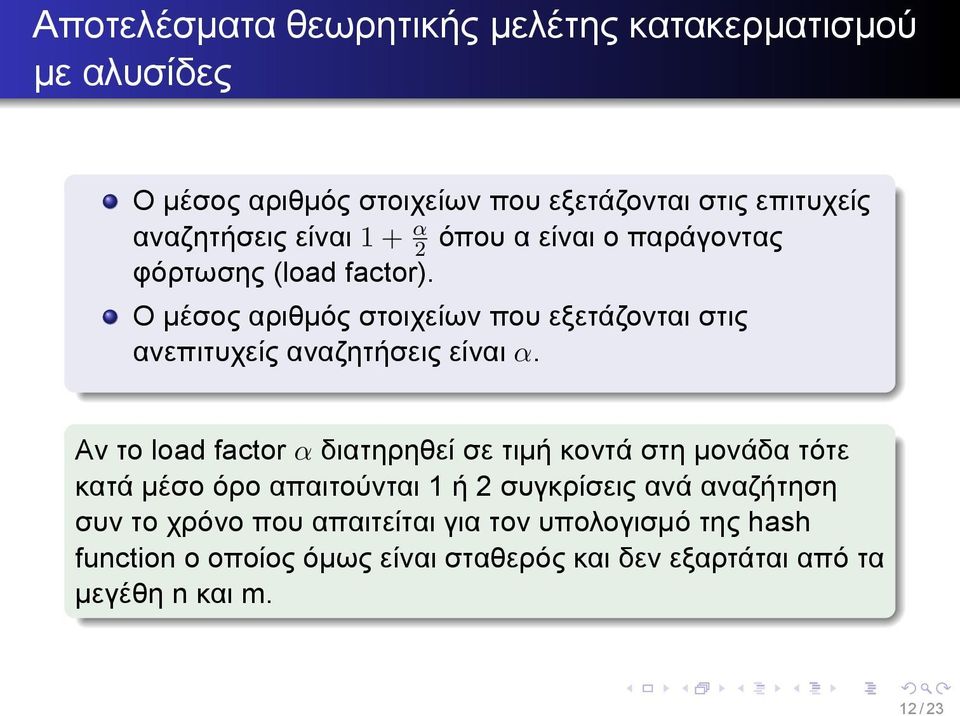 Αποτελέσματα θεωρητικής μελέτης κατακερματισμού με αλυσίδες

Ο μέσος αριθμός στοιχείων που εξετάζονται στις επιτυχείς αναζητήσεις είναι $1 + \frac{\alpha}{2}$ όπου α είναι ο παράγοντας φόρτωσης (load factor).

Ο μέσος αριθμός στοιχείων που εξετάζονται στις ανεπιτυχείς αναζητήσεις είναι $\alpha$.

Αν το load factor $\alpha$ διατηρηθεί σε τιμή κοντά στη μονάδα τότε κατά μέσο όρο απαιτούνται 1 ή 2 συγκρίσεις ανά αναζήτηση συν το χρόνο που απαιτείται για τον υπολογισμό της hash function ο οποίος όμως είναι σταθερός και δεν εξαρτάται από τα μεγέθη n και m.

12 / 23